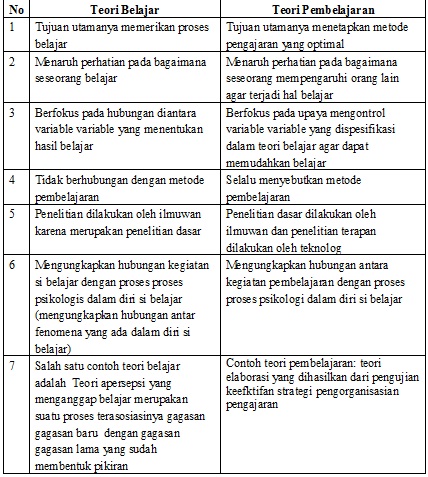 | No | Teori Belajar | Teori Pembelajaran |
|---|---|---|
| 1 | Tujuan utamanya memerikan proses belajar | Tujuan utamanya menetapkan metode pengajaran yang optimal |
| 2 | Menaruh perhatian pada bagaimana seseorang belajar | Menaruh perhatian pada bagaimana seseorang mempengaruhi orang lain agar terjadi hal belajar |
| 3 | Berfokus pada hubungan diantara variable variable yang menentukan hasil belajar | Berfokus pada upaya mengontrol variable variable yang dispesifikasi dalam teori belajar agar dapat memudahkan belajar |
| 4 | Tidak berhubungan dengan metode pembelajaran | Selalu menyebutkan metode pembelajaran |
| 5 | Penelitian dilakukan oleh ilmuwan karena merupakan penelitian dasar | Penelitian dasar dilakukan oleh ilmuwan dan penelitian terapan dilakukan oleh teknolog |
| 6 | Mengungkapkan hubungan kegiatan si belajar dengan proses proses psikologis dalam diri si belajar (mengungkapkan hubungan antar fenomena yang ada dalam diri si belajar) | Mengungkapkan hubungan antara kegiatan pembelajaran dengan proses proses psikologi dalam diri si belajar |
| 7 | Salah satu contoh teori belajar adalah Teori apersepsi yang menganggap belajar merupakan suatu proses terasosiasinya gagasan gagasan baru dengan gagasan gagasan lama yang sudah membentuk pikiran | Contoh teori pembelajaran: teori elaborasi yang dihasilkan dari pengujian keefktifan strategi pengorganisasian pengajaran |